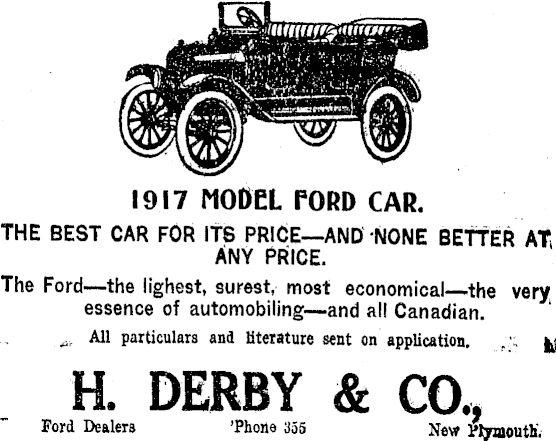 1917 MODEL FORD CAR.

THE BEST CAR FOR ITS PRICE—AND NONE BETTER AT ANY PRICE.

The Ford—the lighest, surest, most economical—the very essence of automobiling—and all Canadian.

All particulars and literature sent on application.

H. DERBY & CO.,

Ford Dealers 'Phone 355 New Plymouth.